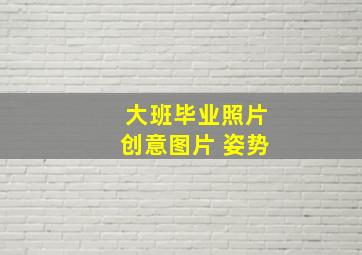 大班毕业照片
创意图片 姿势